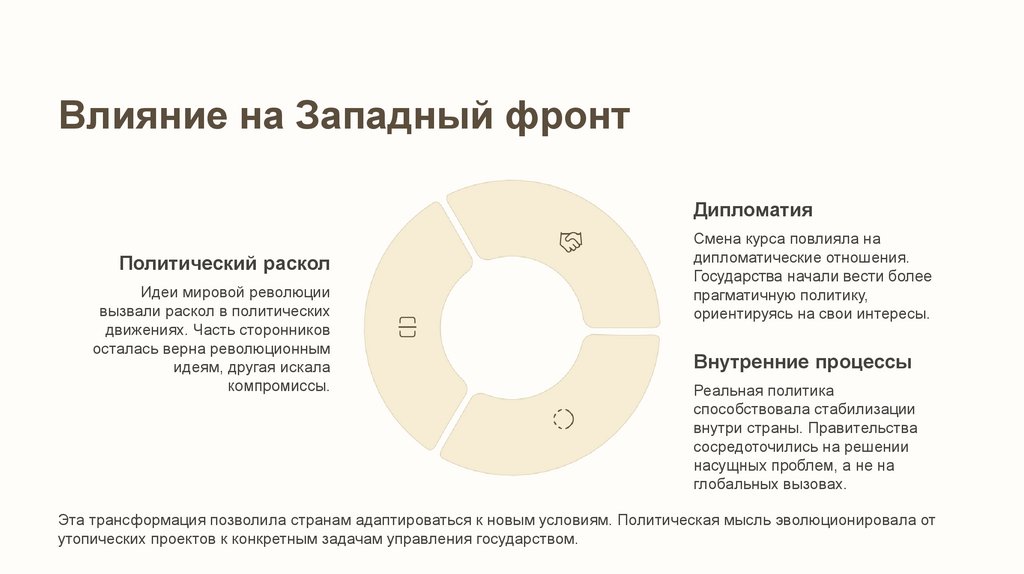 Влияние на Западный фронт

Политический раскол

Идеи мировой революции вызвали раскол в политических движениях. Часть сторонников осталась верна революционным идеям, другая искала компромиссы.

Дипломатия

Смена курса повлияла на дипломатические отношения. Государства начали вести более прагматичную политику, ориентируясь на свои интересы.

Внутренние процессы

Реальная политика способствовала стабилизации внутри страны. Правительства сосредоточились на решении насущных проблем, а не на глобальных вызовах.

Эта трансформация позволила странам адаптироваться к новым условиям. Политическая мысль эволюционировала от утопических проектов к конкретным задачам управления государством.